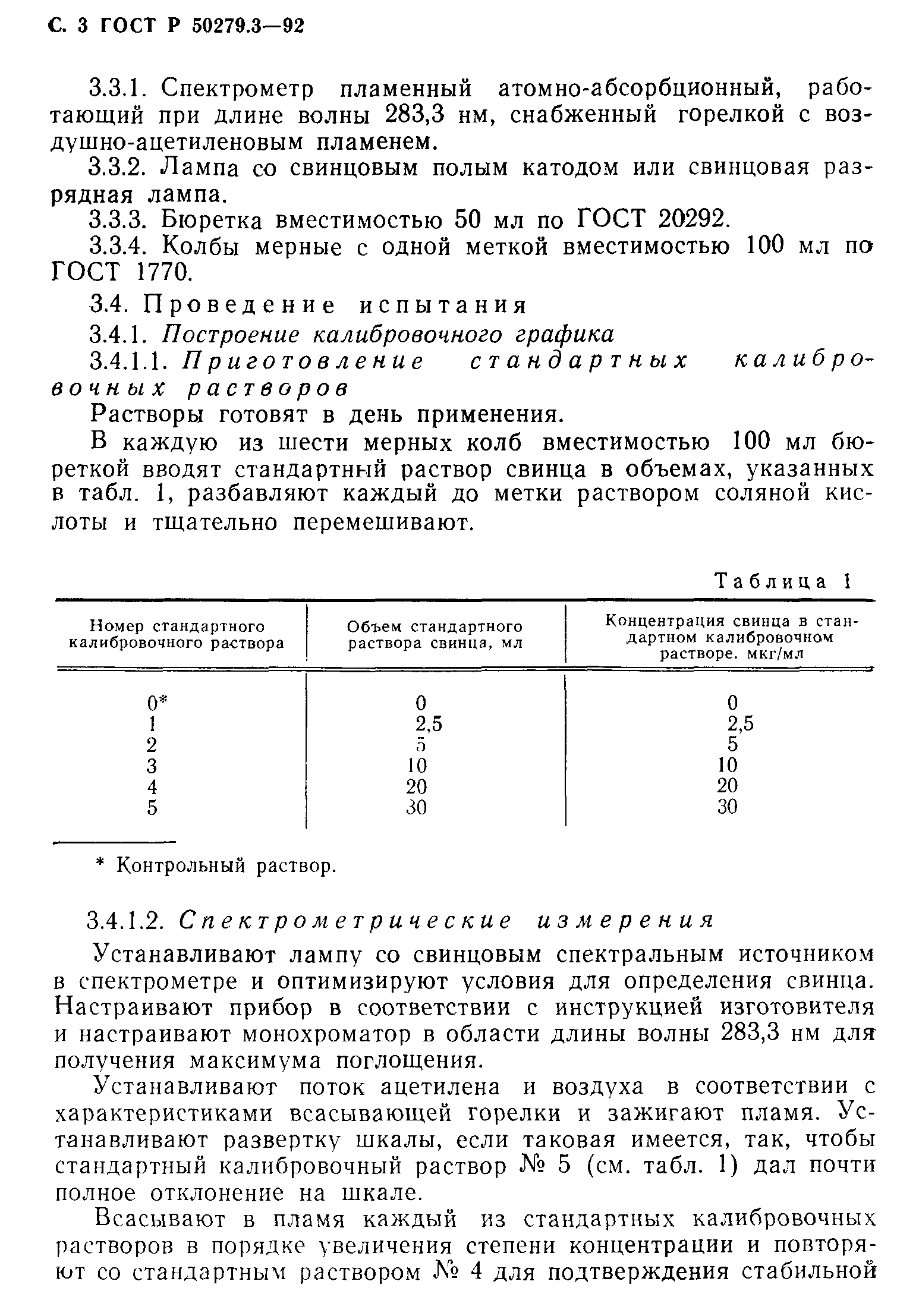 С. 3 ГОСТ Р 50279.3—92

3.3.1. Спектрометр пламенный атомно-абсорбционный, работающий при длине волны 283,3 нм, снабженный горелкой с воздушно-ацетиленовым пламенем.

3.3.2. Лампа со свинцовым полым катодом или свинцовая разрядная лампа.

3.3.3. Бюретка вместимостью 50 мл по ГОСТ 20292.

3.3.4. Колбы мерные с одной меткой вместимостью 100 мл по ГОСТ 1770.

3.4. Проведение испытания

3.4.1. Построение калибровочного графика

3.4.1.1. Приготовление стандартных калибровочных растворов

Растворы готовят в день применения.

В каждую из шести мерных колб вместимостью 100 мл бюреткой вводят стандартный раствор свинца в объемах, указанных в табл. 1, разбавляют каждый до метки раствором соляной кислоты и тщательно перемешивают.

Таблица 1

| Номер стандартного калибровочного раствора | Объем стандартного раствора свинца, мл | Концентрация свинца в стандартном калибровочном растворе. мкг/мл |
|---|---|---|
| 0* | 0 | 0 |
| 1 | 2,5 | 2,5 |
| 2 | 5 | 5 |
| 3 | 10 | 10 |
| 4 | 20 | 20 |
| 5 | 30 | 30 |

* Контрольный раствор.

3.4.1.2. Спектрометрические измерения

Устанавливают лампу со свинцовым спектральным источником в спектрометре и оптимизируют условия для определения свинца. Настраивают прибор в соответствии с инструкцией изготовителя и настраивают монохроматор в области длины волны 283,3 нм для получения максимума поглощения.

Устанавливают поток ацетилена и воздуха в соответствии с характеристиками всасывающей горелки и зажигают пламя. Устанавливают развертку шкалы, если таковая имеется, так, чтобы стандартный калибровочный раствор № 5 (см. табл. 1) дал почти полное отклонение на шкале.

Всасывают в пламя каждый из стандартных калибровочных растворов в порядке увеличения степени концентрации и повторяют со стандартным раствором № 4 для подтверждения стабильной